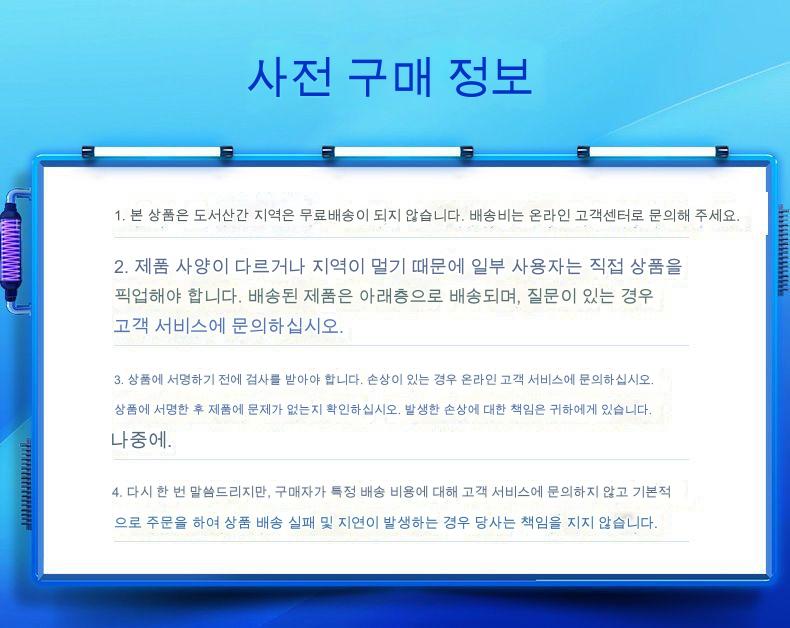 사전 구매 정보

1. 본 상품은 도서산간 지역은 무료배송이 되지 않습니다. 배송비는 온라인 고객센터로 문의해 주세요.

2. 제품 사양이 다르거나 지역이 멀기 때문에 일부 사용자는 직접 상품을 픽업해야 합니다. 배송된 제품은 아래층으로 배송되며, 질문이 있는 경우 고객 서비스에 문의하십시오.

3. 상품에 서명하기 전에 검사를 받아야 합니다. 손상이 있는 경우 온라인 고객 서비스에 문의하십시오. 상품에 서명한 후 제품에 문제가 없는지 확인하십시오. 발생한 손상에 대한 책임은 귀하에게 있습니다. 나중에.

4. 다시 한 번 말씀드리지만, 구매자가 특정 배송 비용에 대해 고객 서비스에 문의하지 않고 기본적으로 주문을 하여 상품 배송 실패 및 지연이 발생하는 경우 당사는 책임을 지지 않습니다.